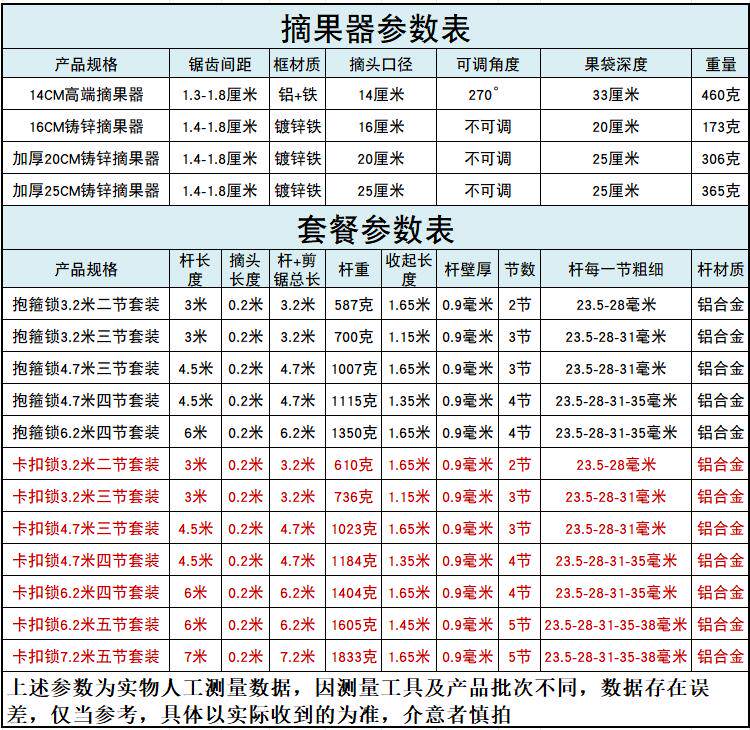 摘果器参数表

| 产品规格 | 锯齿间距 | 框材质 | 摘头口径 | 可调角度 | 果袋深度 | 重量 |
|---|---|---|---|---|---|---|
| 14CM高端摘果器 | 1.3-1.8厘米 | 铝+铁 | 14厘米 | 270° | 33厘米 | 460克 |
| 16CM铸锌摘果器 | 1.4-1.8厘米 | 镀锌铁 | 16厘米 | 不可调 | 20厘米 | 173克 |
| 加厚20CM铸锌摘果器 | 1.4-1.8厘米 | 镀锌铁 | 20厘米 | 不可调 | 25厘米 | 306克 |
| 加厚25CM铸锌摘果器 | 1.4-1.8厘米 | 镀锌铁 | 25厘米 | 不可调 | 25厘米 | 365克 |

套餐参数表

| 产品规格 | 杆长度 | 摘头长度 | 杆+剪锯总长 | 杆重 | 收起长度 | 杆壁厚 | 节数 | 杆每一节粗细 | 杆材质 |
|---|---|---|---|---|---|---|---|---|---|
| 抱箍锁3.2米二节套装 | 3米 | 0.2米 | 3.2米 | 587克 | 1.65米 | 0.9毫米 | 2节 | 23.5-28毫米 | 铝合金 |
| 抱箍锁3.2米三节套装 | 3米 | 0.2米 | 3.2米 | 700克 | 1.15米 | 0.9毫米 | 3节 | 23.5-28-31毫米 | 铝合金 |
| 抱箍锁4.7米三节套装 | 4.5米 | 0.2米 | 4.7米 | 1007克 | 1.65米 | 0.9毫米 | 3节 | 23.5-28-31毫米 | 铝合金 |
| 抱箍锁4.7米四节套装 | 4.5米 | 0.2米 | 4.7米 | 1115克 | 1.35米 | 0.9毫米 | 4节 | 23.5-28-31-35毫米 | 铝合金 |
| 抱箍锁6.2米四节套装 | 6米 | 0.2米 | 6.2米 | 1350克 | 1.65米 | 0.9毫米 | 4节 | 23.5-28-31-35毫米 | 铝合金 |
| 卡扣锁3.2米二节套装 | 3米 | 0.2米 | 3.2米 | 610克 | 1.65米 | 0.9毫米 | 2节 | 23.5-28毫米 | 铝合金 |
| 卡扣锁3.2米三节套装 | 3米 | 0.2米 | 3.2米 | 736克 | 1.15米 | 0.9毫米 | 3节 | 23.5-28-31毫米 | 铝合金 |
| 卡扣锁4.7米三节套装 | 4.5米 | 0.2米 | 4.7米 | 1023克 | 1.65米 | 0.9毫米 | 3节 | 23.5-28-31毫米 | 铝合金 |
| 卡扣锁4.7米四节套装 | 4.5米 | 0.2米 | 4.7米 | 1184克 | 1.35米 | 0.9毫米 | 4节 | 23.5-28-31-35毫米 | 铝合金 |
| 卡扣锁6.2米四节套装 | 6米 | 0.2米 | 6.2米 | 1404克 | 1.65米 | 0.9毫米 | 4节 | 23.5-28-31-35毫米 | 铝合金 |
| 卡扣锁6.2米五节套装 | 6米 | 0.2米 | 6.2米 | 1605克 | 1.45米 | 0.9毫米 | 5节 | 23.5-28-31-35-38毫米 | 铝合金 |
| 卡扣锁7.2米五节套装 | 7米 | 0.2米 | 7.2米 | 1833克 | 1.65米 | 0.9毫米 | 5节 | 23.5-28-31-35-38毫米 | 铝合金 |

上述参数为实物人工测量数据，因测量工具及产品批次不同，数据存在误差，仅当参考，具体以实际收到的为准，介意者慎拍